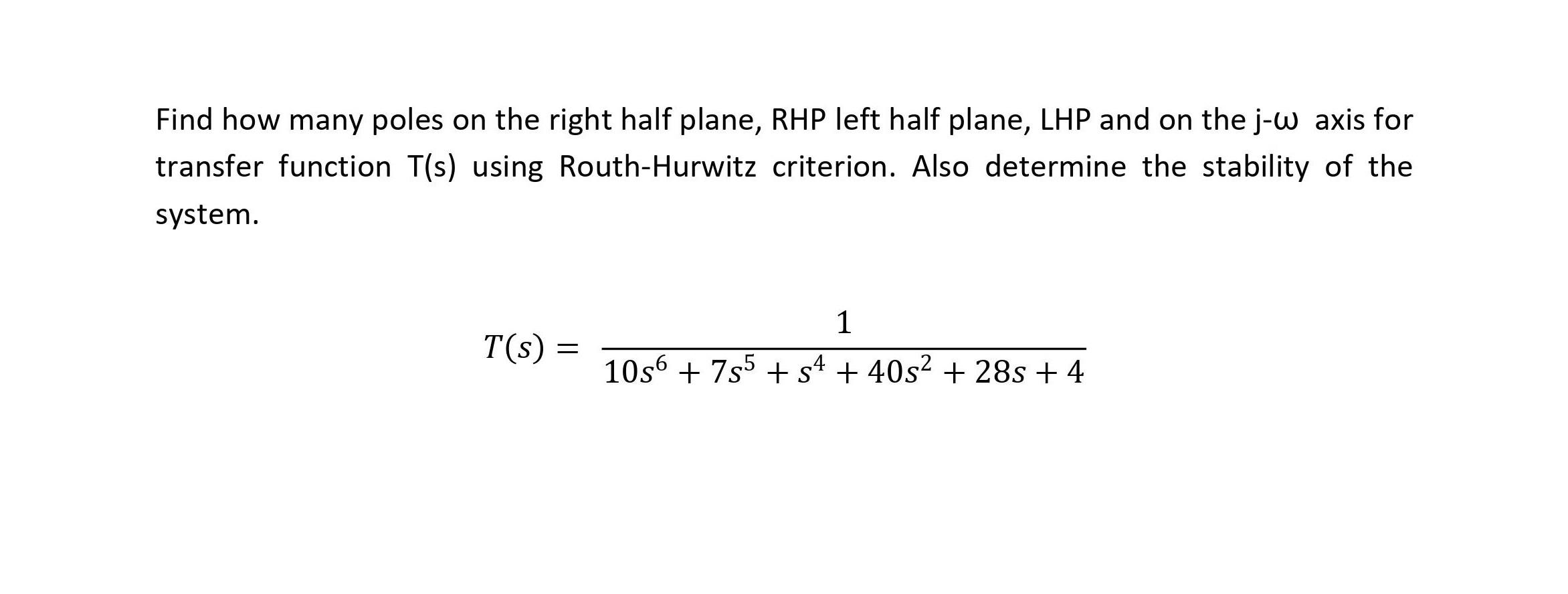 Find how many poles on the right half plane, RHP left half plane, LHP and on the j-ω axis for transfer function T(s) using Routh-Hurwitz criterion. Also determine the stability of the system.

$T(s) = \frac{1}{10s^6 + 7s^5 + s^4 + 40s^2 + 28s + 4}$